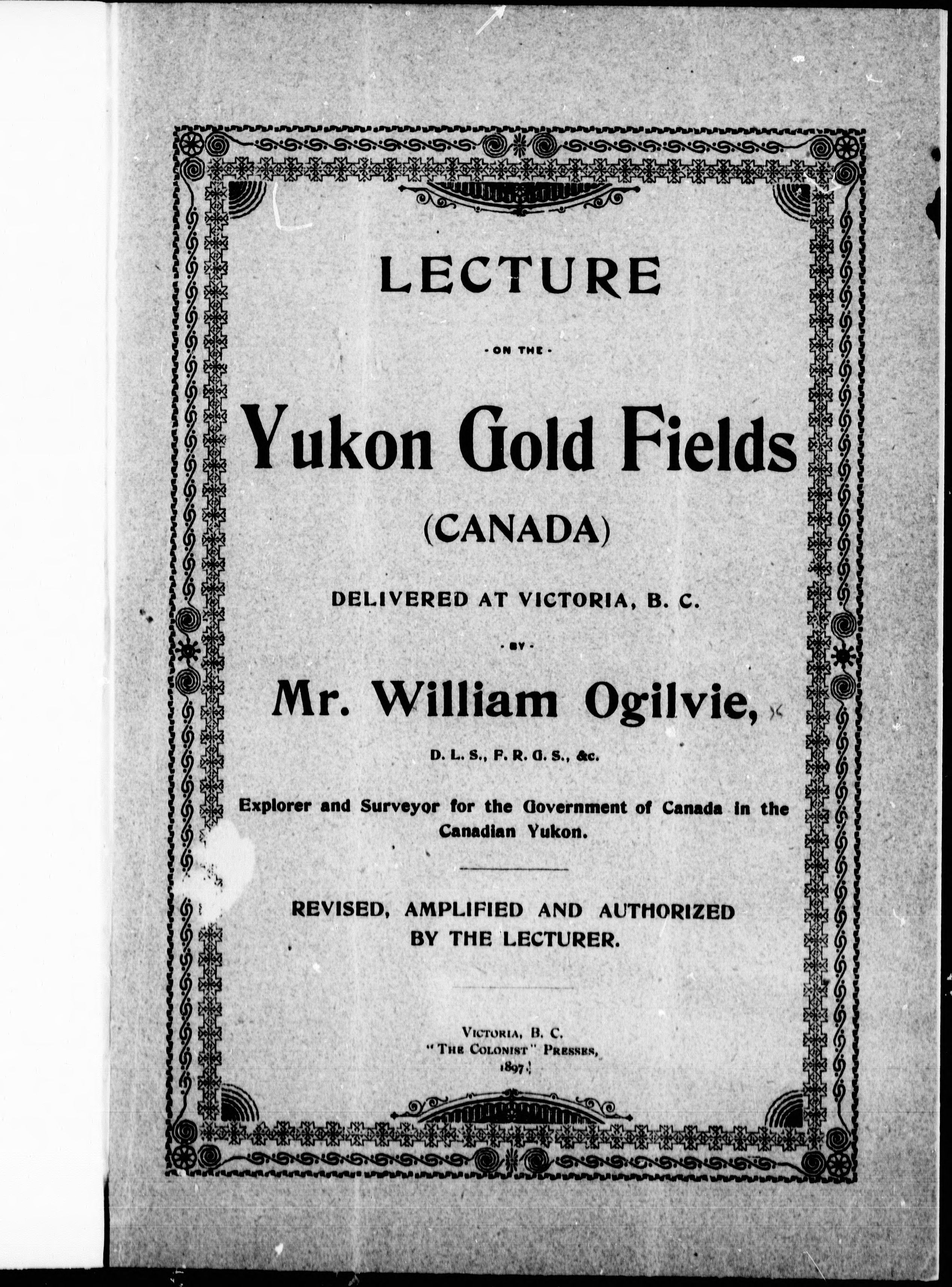 LECTURE

· ON THE ·

Yukon Gold Fields

(CANADA)

DELIVERED AT VICTORIA, B. C.

· BY ·

Mr. William Ogilvie,

D. L. S., F. R. G. S., &c.

Explorer and Surveyor for the Government of Canada in the Canadian Yukon.

REVISED, AMPLIFIED AND AUTHORIZED BY THE LECTURER.

VICTORIA, B. C.
"THE COLONIST" PRESSES,
1897.